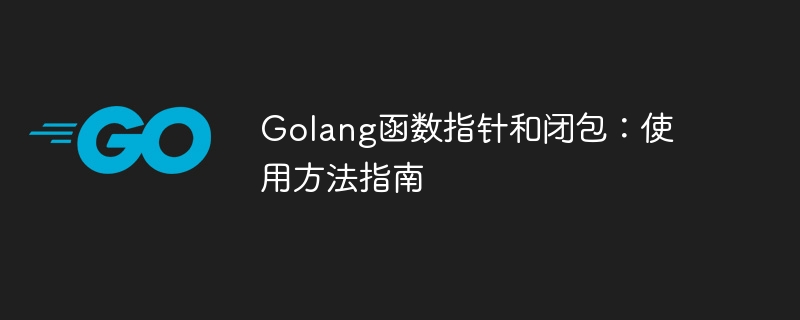 GO

Golang函数指针和闭包：使用方法指南